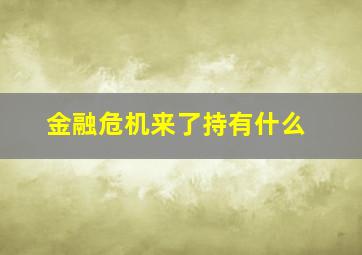 金融危机来了持有什么